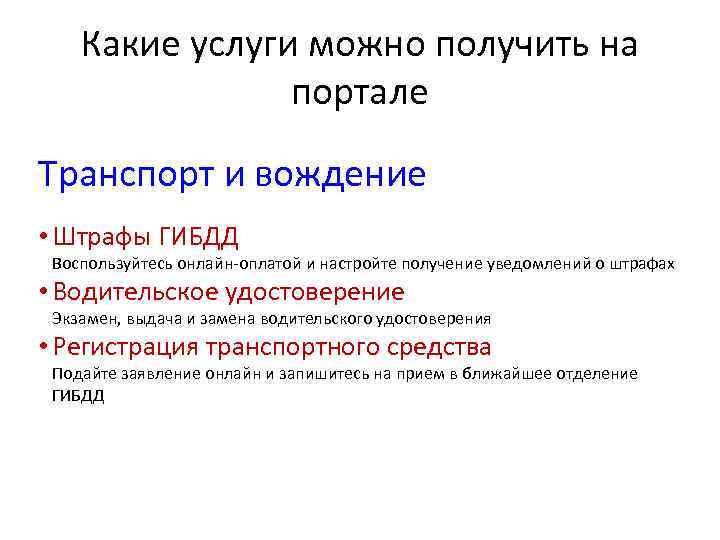 Какие услуги можно получить на портале

Транспорт и вождение

• Штрафы ГИБДД
Воспользуйтесь онлайн-оплатой и настройте получение уведомлений о штрафах

• Водительское удостоверение
Экзамен, выдача и замена водительского удостоверения

• Регистрация транспортного средства
Подайте заявление онлайн и запишитесь на прием в ближайшее отделение ГИБДД